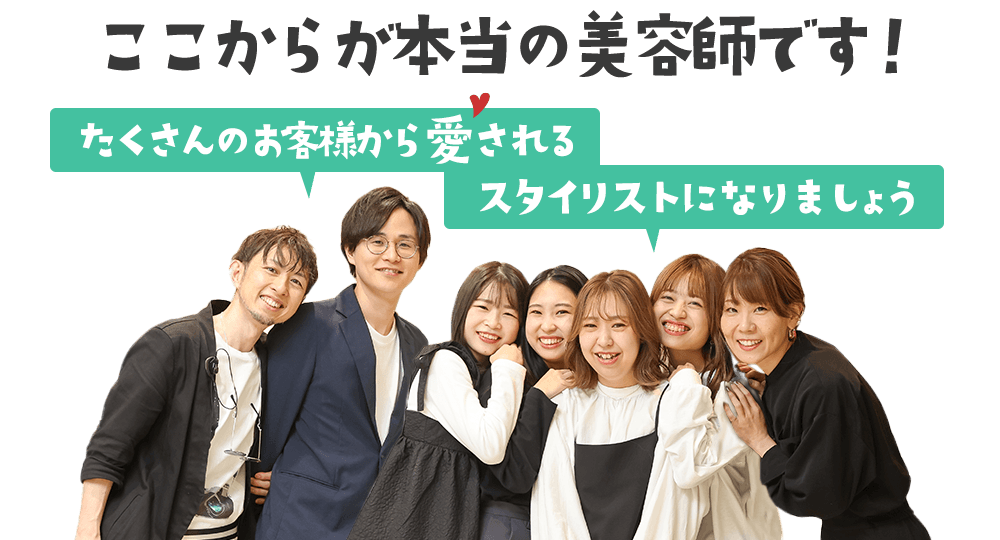 ここからが本当の美容師です！

たくさんのお客様から愛される

スタイリストになりましょう